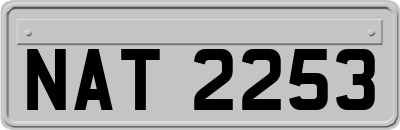 NAT 2253